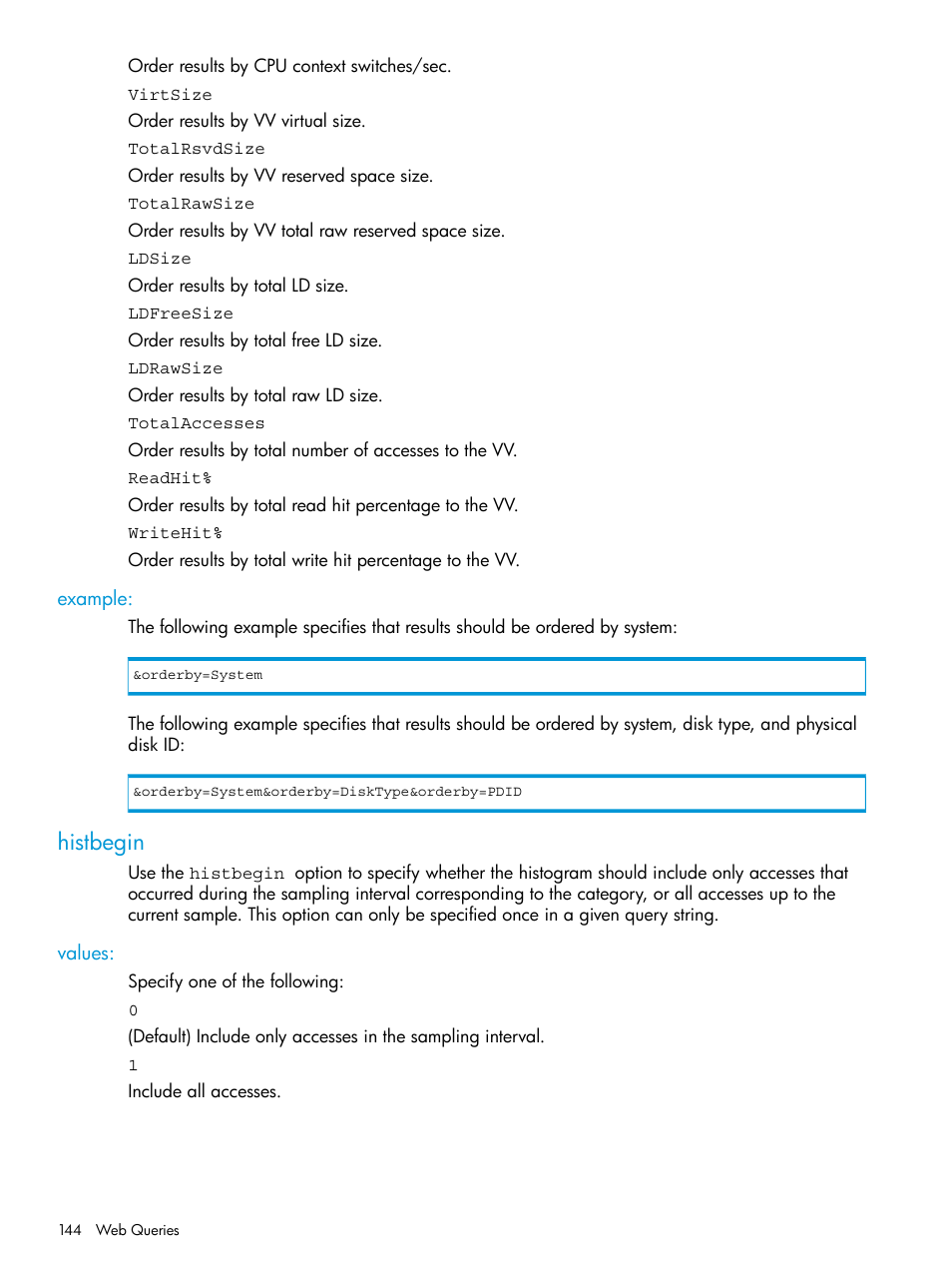 Order results by CPU context switches/sec.

VirtSize

Order results by VV virtual size.

TotalRsvdSize

Order results by VV reserved space size.

TotalRawSize

Order results by VV total raw reserved space size.

LDSize

Order results by total LD size.

LDFreeSize

Order results by total free LD size.

LDRawSize

Order results by total raw LD size.

TotalAccesses

Order results by total number of accesses to the VV.

ReadHit%

Order results by total read hit percentage to the VV.

WriteHit%

Order results by total write hit percentage to the VV.

example:

The following example specifies that results should be ordered by system:

&orderby=System

The following example specifies that results should be ordered by system, disk type, and physical disk ID:

&orderby=System&orderby=DiskType&orderby=PDID

histbegin

Use the histbegin option to specify whether the histogram should include only accesses that occurred during the sampling interval corresponding to the category, or all accesses up to the current sample. This option can only be specified once in a given query string.

values:

Specify one of the following:

0

(Default) Include only accesses in the sampling interval.

1

Include all accesses.

144 Web Queries